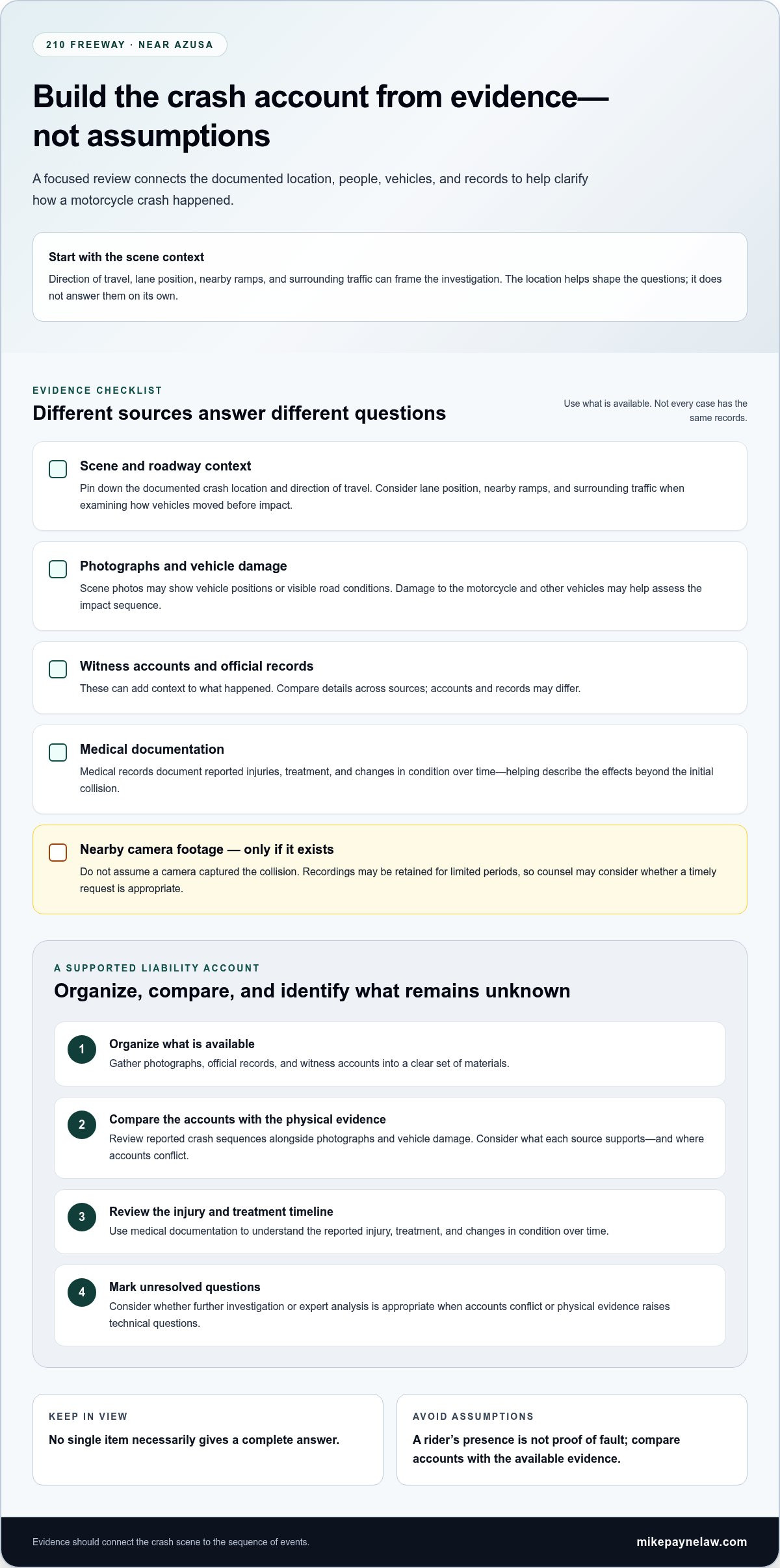 210 FREEWAY · NEAR AZUSA

Build the crash account from evidence—not assumptions

A focused review connects the documented location, people, vehicles, and records to help clarify how a motorcycle crash happened.

Start with the scene context

Direction of travel, lane position, nearby ramps, and surrounding traffic can frame the investigation. The location helps shape the questions; it does not answer them on its own.

EVIDENCE CHECKLIST

Different sources answer different questions

Use what is available. Not every case has the same records.

☐ Scene and roadway context

Pin down the documented crash location and direction of travel. Consider lane position, nearby ramps, and surrounding traffic when examining how vehicles moved before impact.

☐ Photographs and vehicle damage

Scene photos may show vehicle positions or visible road conditions. Damage to the motorcycle and other vehicles may help assess the impact sequence.

☐ Witness accounts and official records

These can add context to what happened. Compare details across sources; accounts and records may differ.

☐ Medical documentation

Medical records document reported injuries, treatment, and changes in condition over time—helping describe the effects beyond the initial collision.

☐ Nearby camera footage — only if it exists

Do not assume a camera captured the collision. Recordings may be retained for limited periods, so counsel may consider whether a timely request is appropriate.

A SUPPORTED LIABILITY ACCOUNT

Organize, compare, and identify what remains unknown

1 Organize what is available
Gather photographs, official records, and witness accounts into a clear set of materials.

2 Compare the accounts with the physical evidence
Review reported crash sequences alongside photographs and vehicle damage. Consider what each source supports—and where accounts conflict.

3 Review the injury and treatment timeline
Use medical documentation to understand the reported injury, treatment, and changes in condition over time.

4 Mark unresolved questions
Consider whether further investigation or expert analysis is appropriate when accounts conflict or physical evidence raises technical questions.

KEEP IN VIEW

No single item necessarily gives a complete answer.

AVOID ASSUMPTIONS

A rider's presence is not proof of fault; compare accounts with the available evidence.

Evidence should connect the crash scene to the sequence of events.

mikepaynelaw.com